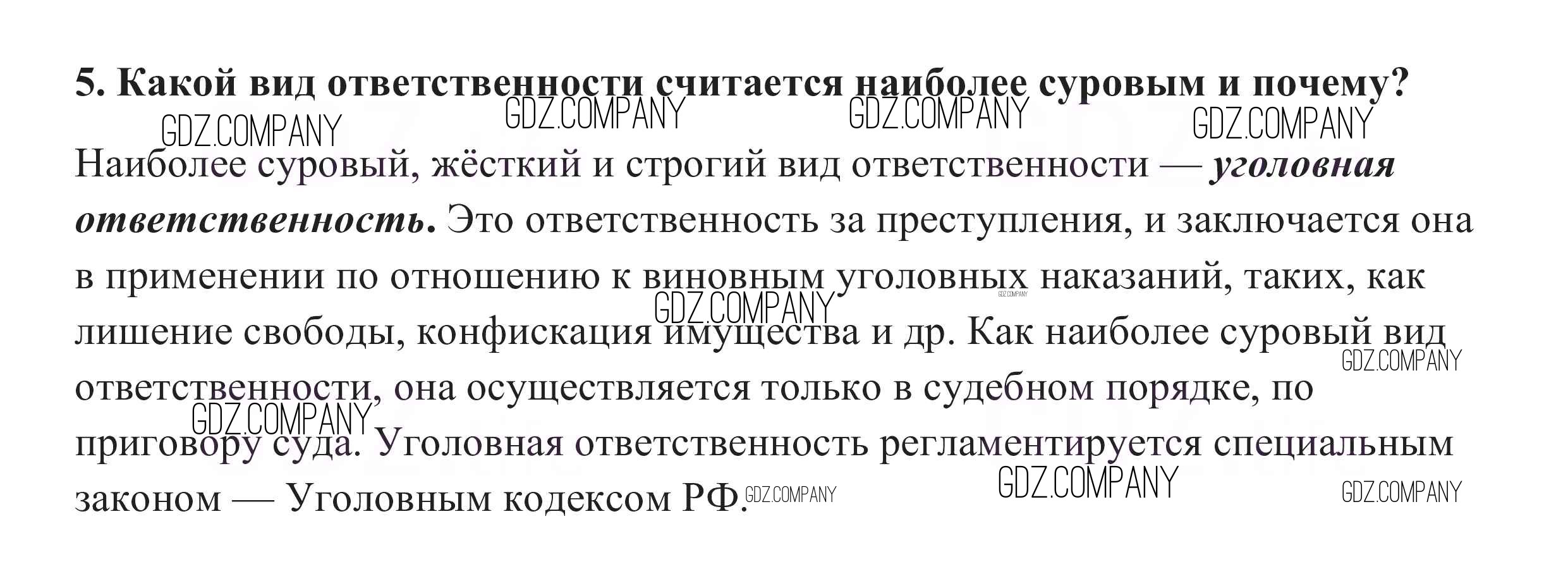 5. Какой вид ответственности считается наиболее суровым и почему?

Наиболее суровый, жёсткий и строгий вид ответственности — уголовная ответственность. Это ответственность за преступления, и заключается она в применении по отношению к виновным уголовных наказаний, таких, как лишение свободы, конфискация имущества и др. Как наиболее суровый вид ответственности, она осуществляется только в судебном порядке, по приговору суда. Уголовная ответственность регламентируется специальным законом — Уголовным кодексом РФ.

GDZ.COMPANY